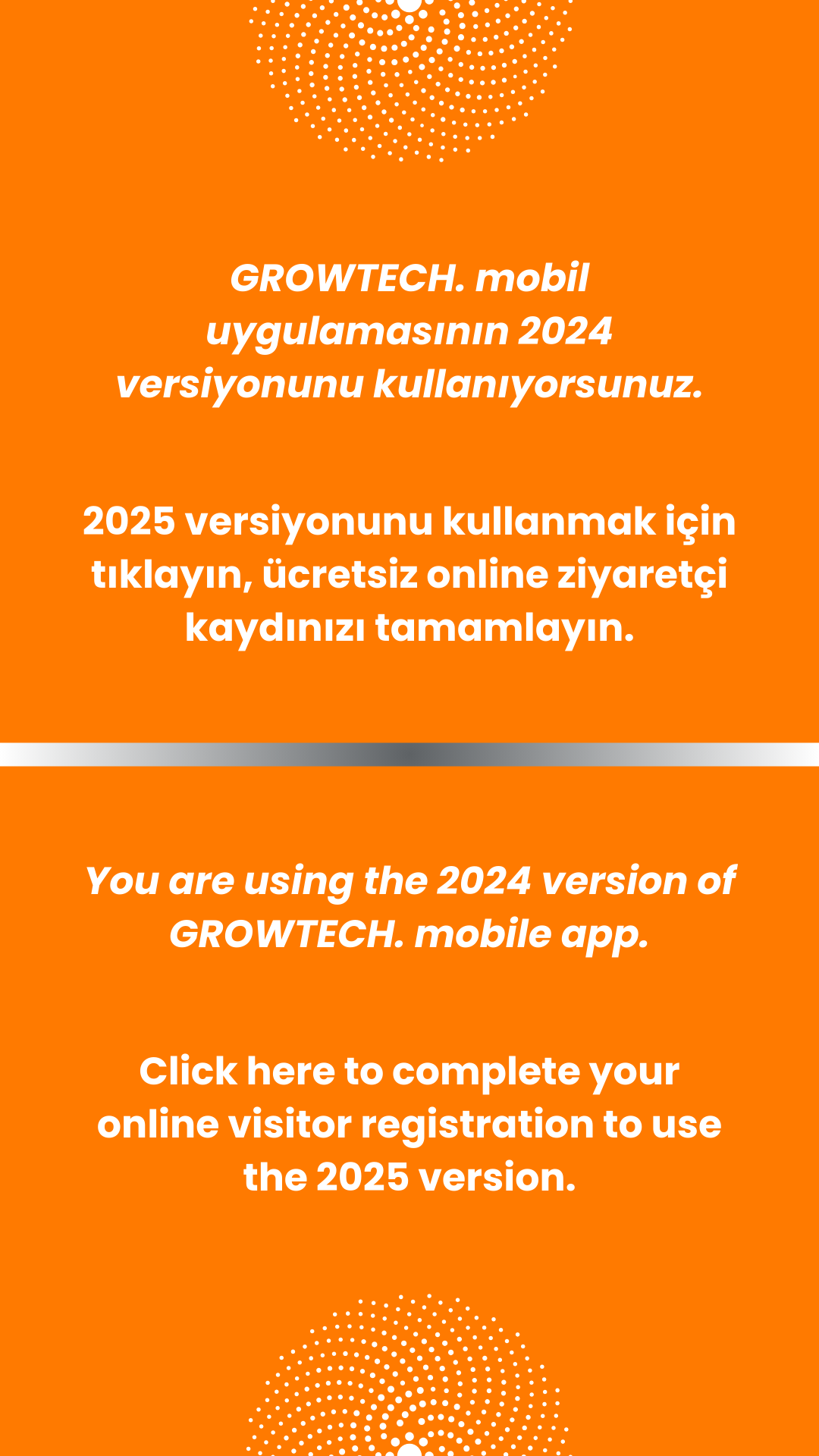 GROWTECH. mobil uygulamasının 2024 versiyonunu kullanıyorsunuz.

2025 versiyonunu kullanmak için tıklayın, ücretsiz online ziyaretçi kaydınızı tamamlayın.

You are using the 2024 version of GROWTECH. mobile app.

Click here to complete your online visitor registration to use the 2025 version.